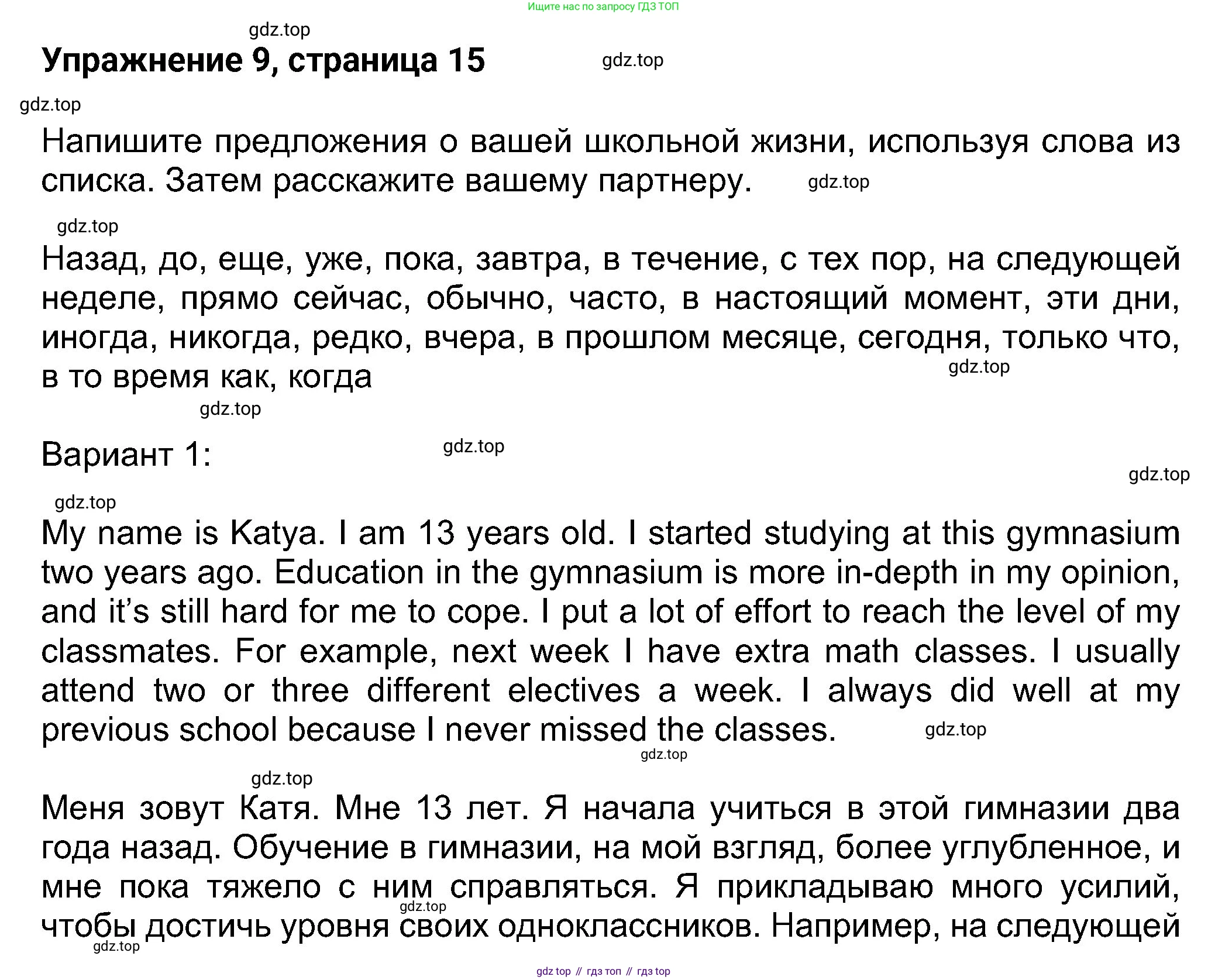 Ищите нас по запросу ГДЗ ТОП

gdz.top

Упражнение 9, страница 15

gdz.top

gdz.top

Напишите предложения о вашей школьной жизни, используя слова из списка. Затем расскажите вашему партнеру.

gdz.top

gdz.top

Назад, до, еще, уже, пока, завтра, в течение, с тех пор, на следующей неделе, прямо сейчас, обычно, часто, в настоящий момент, эти дни, иногда, никогда, редко, вчера, в прошлом месяце, сегодня, только что, в то время как, когда

gdz.top

gdz.top

Вариант 1:

gdz.top

gdz.top

gdz.top

My name is Katya. I am 13 years old. I started studying at this gymnasium two years ago. Education in the gymnasium is more in-depth in my opinion, and it's still hard for me to cope. I put a lot of effort to reach the level of my classmates. For example, next week I have extra math classes. I usually attend two or three different electives a week. I always did well at my previous school because I never missed the classes.

gdz.top

gdz.top

gdz.top

Меня зовут Катя. Мне 13 лет. Я начала учиться в этой гимназии два года назад. Обучение в гимназии, на мой взгляд, более углубленное, и мне пока тяжело с ним справляться. Я прикладываю много усилий, чтобы достичь уровня своих одноклассников. Например, на следующей

gdz.top

gdz.top

gdz top // гдз топ // гдз top